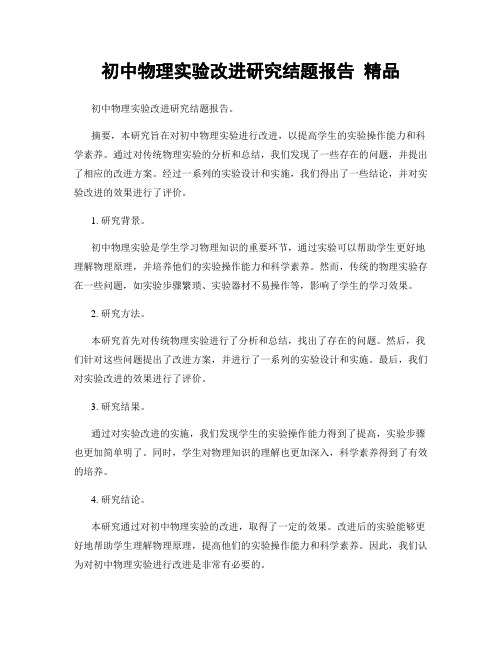 初中物理实验改进研究结题报告 精品

初中物理实验改进研究结题报告。

摘要，本研究旨在对初中物理实验进行改进，以提高学生的实验操作能力和科学素养。通过对传统物理实验的分析和总结，我们发现了一些存在的问题，并提出了相应的改进方案。经过一系列的实验设计和实施，我们得出了一些结论，并对实验改进的效果进行了评价。

1. 研究背景。

初中物理实验是学生学习物理知识的重要环节，通过实验可以帮助学生更好地理解物理原理，并培养他们的实验操作能力和科学素养。然而，传统的物理实验存在一些问题，如实验步骤繁琐、实验器材不易操作等，影响了学生的学习效果。

2. 研究方法。

本研究首先对传统物理实验进行了分析和总结，找出了存在的问题。然后，我们针对这些问题提出了改进方案，并进行了一系列的实验设计和实施。最后，我们对实验改进的效果进行了评价。

3. 研究结果。

通过对实验改进的实施，我们发现学生的实验操作能力得到了提高，实验步骤也更加简单明了。同时，学生对物理知识的理解也更加深入，科学素养得到了有效的培养。

4. 研究结论。

本研究通过对初中物理实验的改进，取得了一定的效果。改进后的实验能够更好地帮助学生理解物理原理，提高他们的实验操作能力和科学素养。因此，我们认为对初中物理实验进行改进是非常有必要的。